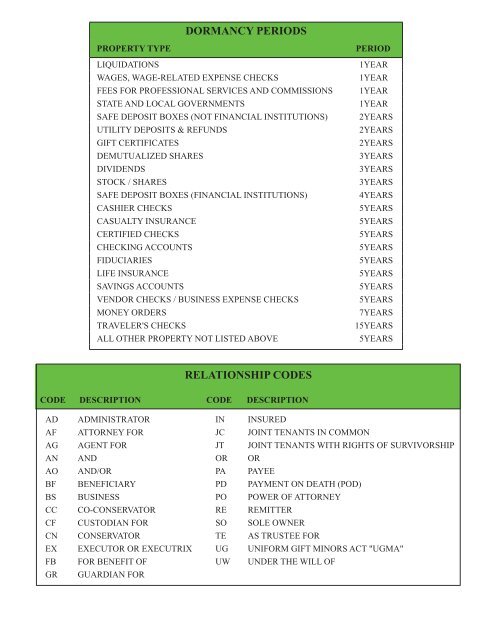 DORMANCY PERIODS

| PROPERTY TYPE | PERIOD |
|---|---|
| LIQUIDATIONS | 1YEAR |
| WAGES, WAGE-RELATED EXPENSE CHECKS | 1YEAR |
| FEES FOR PROFESSIONAL SERVICES AND COMMISSIONS | 1YEAR |
| STATE AND LOCAL GOVERNMENTS | 1YEAR |
| SAFE DEPOSIT BOXES (NOT FINANCIAL INSTITUTIONS) | 2YEARS |
| UTILITY DEPOSITS & REFUNDS | 2YEARS |
| GIFT CERTIFICATES | 2YEARS |
| DEMUTUALIZED SHARES | 3YEARS |
| DIVIDENDS | 3YEARS |
| STOCK / SHARES | 3YEARS |
| SAFE DEPOSIT BOXES (FINANCIAL INSTITUTIONS) | 4YEARS |
| CASHIER CHECKS | 5YEARS |
| CASUALTY INSURANCE | 5YEARS |
| CERTIFIED CHECKS | 5YEARS |
| CHECKING ACCOUNTS | 5YEARS |
| FIDUCIARIES | 5YEARS |
| LIFE INSURANCE | 5YEARS |
| SAVINGS ACCOUNTS | 5YEARS |
| VENDOR CHECKS / BUSINESS EXPENSE CHECKS | 5YEARS |
| MONEY ORDERS | 7YEARS |
| TRAVELER'S CHECKS | 15YEARS |
| ALL OTHER PROPERTY NOT LISTED ABOVE | 5YEARS |

RELATIONSHIP CODES

| CODE | DESCRIPTION | CODE | DESCRIPTION |
|---|---|---|---|
| AD | ADMINISTRATOR | IN | INSURED |
| AF | ATTORNEY FOR | JC | JOINT TENANTS IN COMMON |
| AG | AGENT FOR | JT | JOINT TENANTS WITH RIGHTS OF SURVIVORSHIP |
| AN | AND | OR | OR |
| AO | AND/OR | PA | PAYEE |
| BF | BENEFICIARY | PD | PAYMENT ON DEATH (POD) |
| BS | BUSINESS | PO | POWER OF ATTORNEY |
| CC | CO-CONSERVATOR | RE | REMITTER |
| CF | CUSTODIAN FOR | SO | SOLE OWNER |
| CN | CONSERVATOR | TE | AS TRUSTEE FOR |
| EX | EXECUTOR OR EXECUTRIX | UG | UNIFORM GIFT MINORS ACT "UGMA" |
| FB | FOR BENEFIT OF | UW | UNDER THE WILL OF |
| GR | GUARDIAN FOR | | |